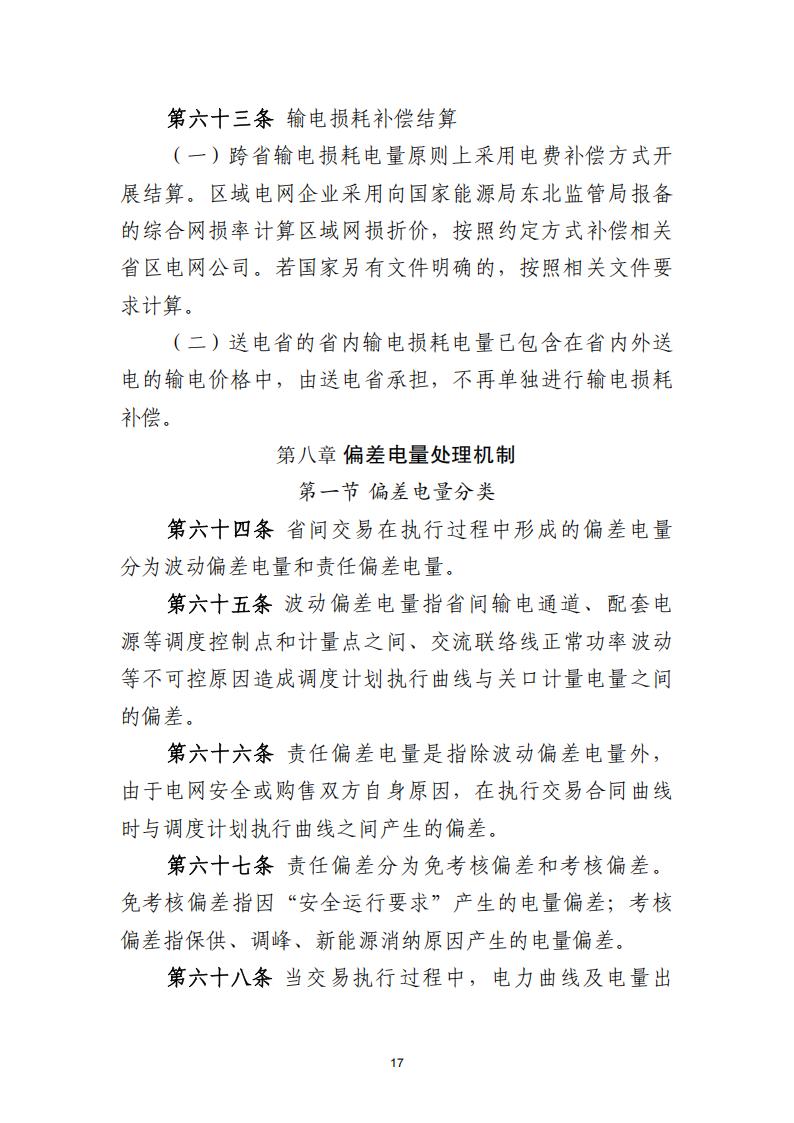 第六十三条 输电损耗补偿结算

（一）跨省输电损耗电量原则上采用电费补偿方式开展结算。区域电网企业采用向国家能源局东北监管局报备的综合网损率计算区域网损折价，按照约定方式补偿相关省区电网公司。若国家另有文件明确的，按照相关文件要求计算。

（二）送电省的省内输电损耗电量已包含在省内外送电的输电价格中，由送电省承担，不再单独进行输电损耗补偿。

第八章 偏差电量处理机制

第一节 偏差电量分类

第六十四条 省间交易在执行过程中形成的偏差电量分为波动偏差电量和责任偏差电量。

第六十五条 波动偏差电量指省间输电通道、配套电源等调度控制点和计量点之间、交流联络线正常功率波动等不可控原因造成调度计划执行曲线与关口计量电量之间的偏差。

第六十六条 责任偏差电量是指除波动偏差电量外，由于电网安全或购售双方自身原因，在执行交易合同曲线时与调度计划执行曲线之间产生的偏差。

第六十七条 责任偏差分为免考核偏差和考核偏差。免考核偏差指因“安全运行要求”产生的电量偏差；考核偏差指保供、调峰、新能源消纳原因产生的电量偏差。

第六十八条 当交易执行过程中，电力曲线及电量出

17